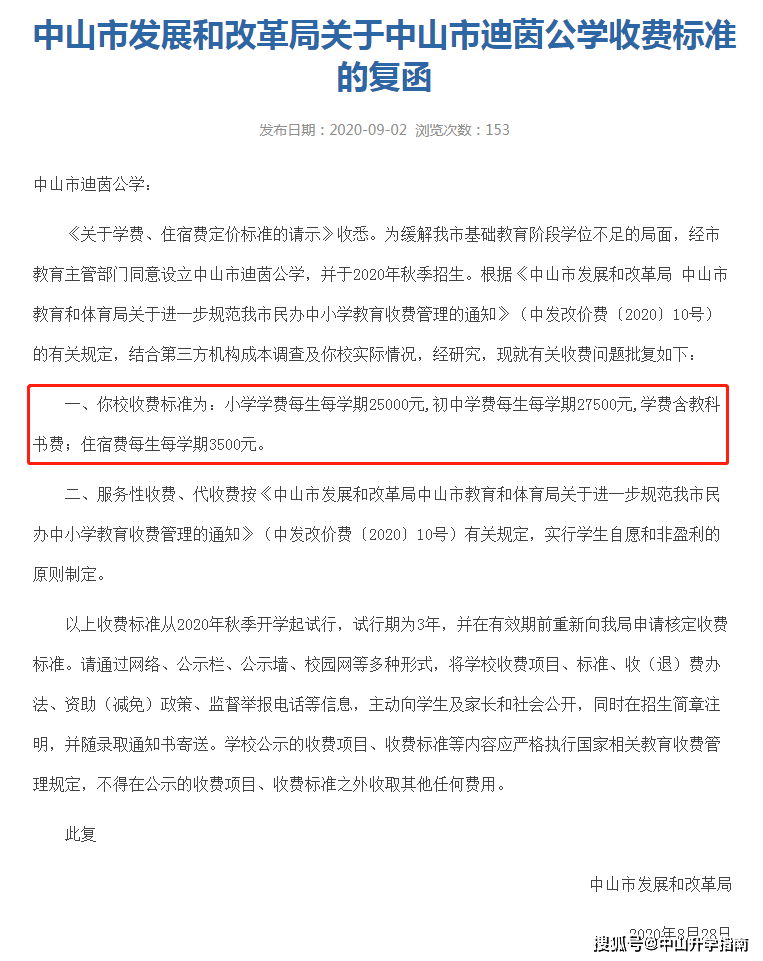 中山市发展和改革局关于中山市迪茵公学收费标准的复函

发布日期：2020-09-02 浏览次数：153

中山市迪茵公学：

《关于学费、住宿费定价标准的请示》收悉。为缓解我市基础教育阶段学位不足的局面，经市教育主管部门同意设立中山市迪茵公学，并于2020年秋季招生。根据《中山市发展和改革局 中山市教育和体育局关于进一步规范我市民办中小学教育收费管理的通知》（中发改价费〔2020〕10号）的有关规定，结合第三方机构成本调查及你校实际情况，经研究，现就有关收费问题批复如下：

一、你校收费标准为：小学学费每生每学期25000元,初中学费每生每学期27500元,学费含教科书费；住宿费每生每学期3500元。

二、服务性收费、代收费按《中山市发展和改革局中山市教育和体育局关于进一步规范我市民办中小学教育收费管理的通知》（中发改价费〔2020〕10号）有关规定，实行学生自愿和非盈利的原则制定。

以上收费标准从2020年秋季开学起试行，试行期为3年，并在有效期前重新向我局申请核定收费标准。请通过网络、公示栏、公示墙、校园网等多种形式，将学校收费项目、标准、收（退）费办法、资助（减免）政策、监督举报电话等信息，主动向学生及家长和社会公开，同时在招生简章注明，并随录取通知书寄送。学校公示的收费项目、收费标准等内容应严格执行国家相关教育收费管理规定，不得在公示的收费项目、收费标准之外收取其他任何费用。

此复

中山市发展和改革局

2020年8月28日

搜狐号@中山升学指南